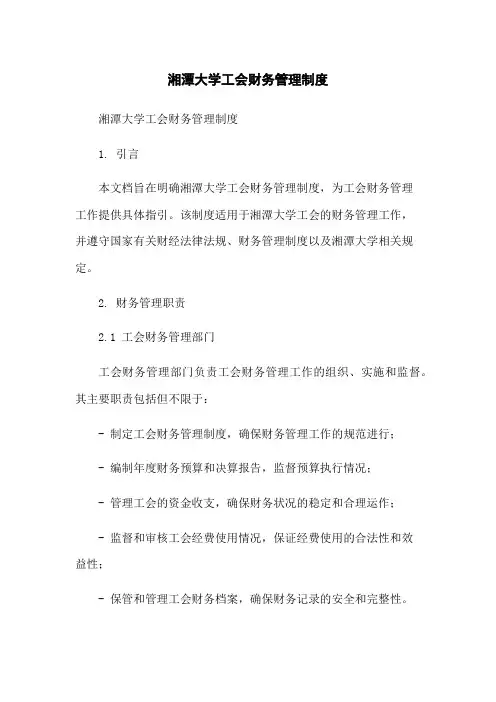 湘潭大学工会财务管理制度

湘潭大学工会财务管理制度

1. 引言

本文档旨在明确湘潭大学工会财务管理制度，为工会财务管理工作提供具体指引。该制度适用于湘潭大学工会的财务管理工作，并遵守国家有关财经法律法规、财务管理制度以及湘潭大学相关规定。

2. 财务管理职责

2.1 工会财务管理部门

工会财务管理部门负责工会财务管理工作的组织、实施和监督。其主要职责包括但不限于：

- 制定工会财务管理制度，确保财务管理工作的规范进行；

- 编制年度财务预算和决算报告，监督预算执行情况；

- 管理工会的资金收支，确保财务状况的稳定和合理运作；

- 监督和审核工会经费使用情况，保证经费使用的合法性和效益性；

- 保管和管理工会财务档案，确保财务记录的安全和完整性。